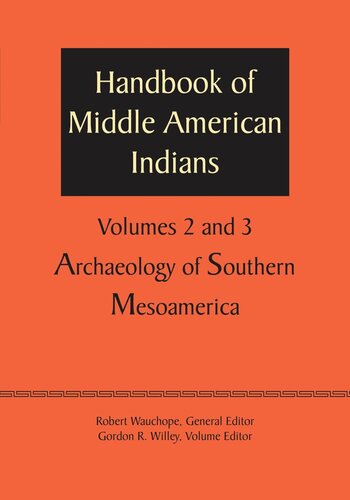 Handbook of Middle American Indians

Volumes 2 and 3

Archaeology of Southern Mesoamerica

Robert Wauchope, General Editor
Gordon R. Willey, Volume Editor